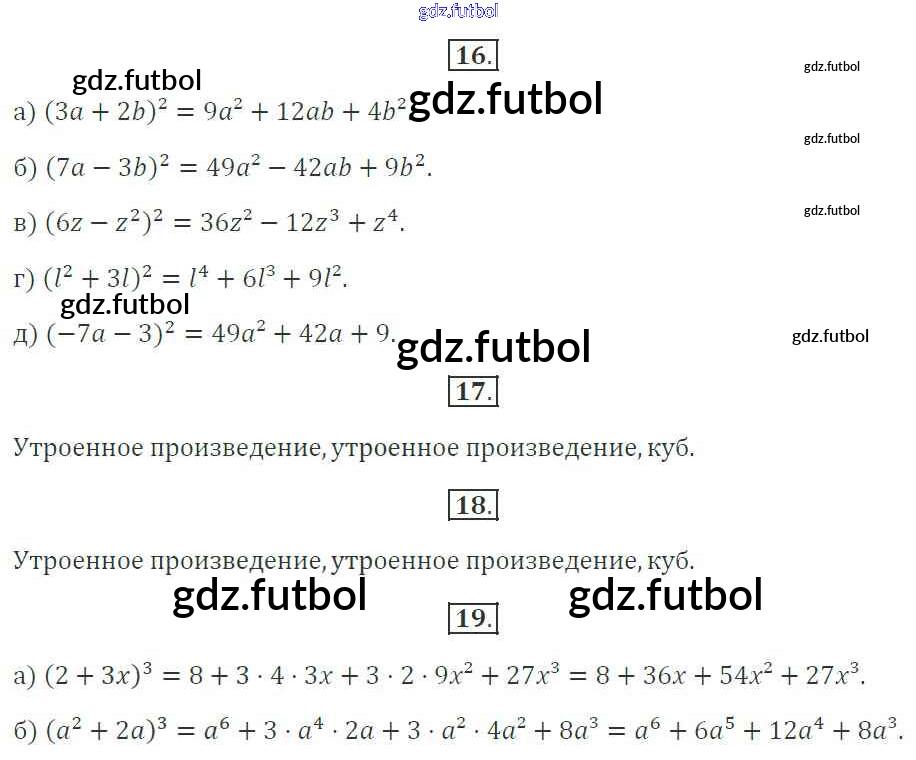 16.

а) $(3a + 2b)^2 = 9a^2 + 12ab + 4b^2$

б) $(7a - 3b)^2 = 49a^2 - 42ab + 9b^2$.

в) $(6z - z^2)^2 = 36z^2 - 12z^3 + z^4$.

г) $(l^2 + 3l)^2 = l^4 + 6l^3 + 9l^2$.

д) $(-7a - 3)^2 = 49a^2 + 42a + 9$.

17.

Утроенное произведение, утроенное произведение, куб.

18.

Утроенное произведение, утроенное произведение, куб.

19.

а) $(2 + 3x)^3 = 8 + 3 \cdot 4 \cdot 3x + 3 \cdot 2 \cdot 9x^2 + 27x^3 = 8 + 36x + 54x^2 + 27x^3$.

б) $(a^2 + 2a)^3 = a^6 + 3 \cdot a^4 \cdot 2a + 3 \cdot a^2 \cdot 4a^2 + 8a^3 = a^6 + 6a^5 + 12a^4 + 8a^3$.

gdz.futbol